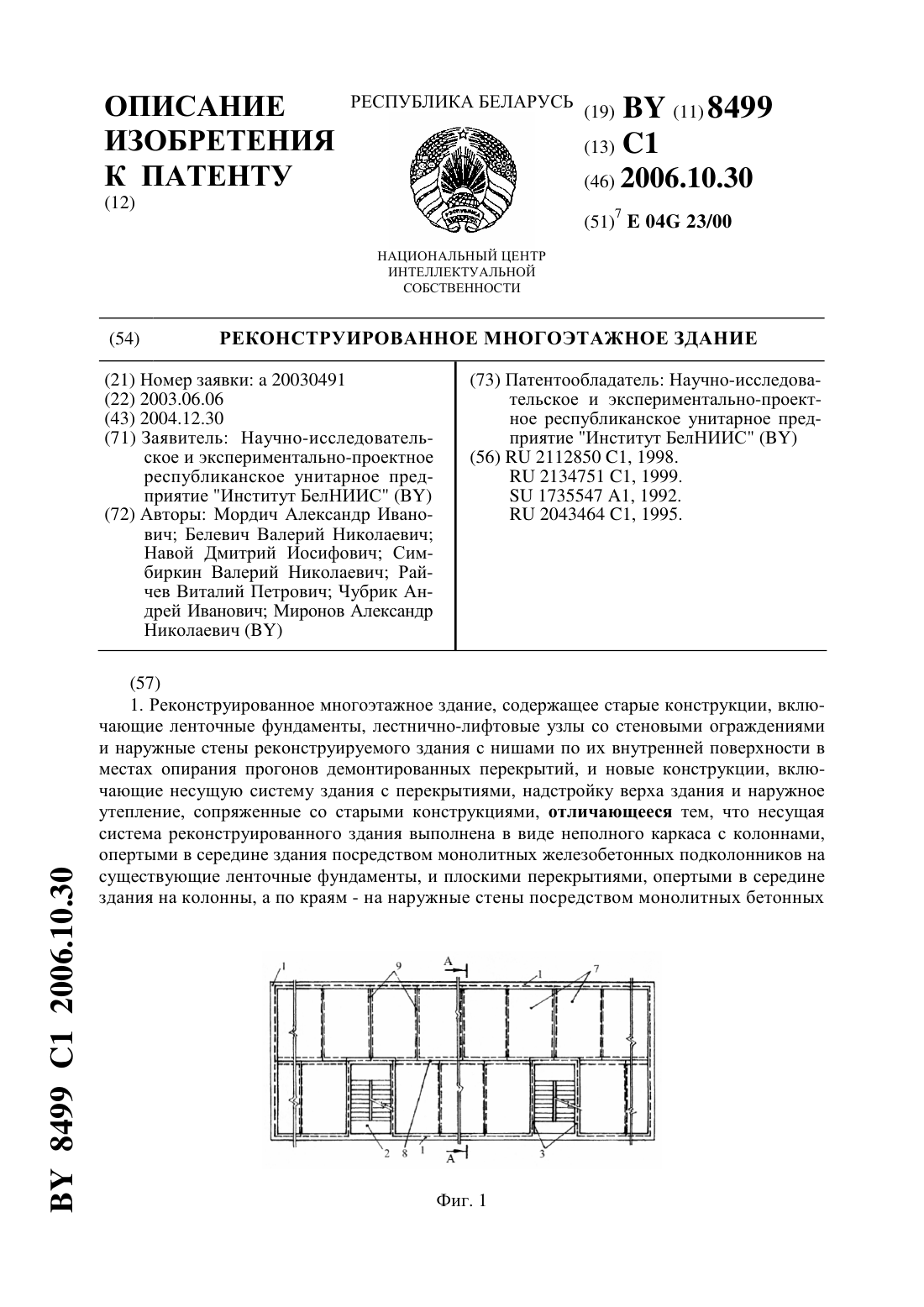 ОПИСАНИЕ ИЗОБРЕТЕНИЯ К ПАТЕНТУ
(12)

РЕСПУБЛИКА БЕЛАРУСЬ

НАЦИОНАЛЬНЫЙ ЦЕНТР ИНТЕЛЛЕКТУАЛЬНОЙ СОБСТВЕННОСТИ

(19) BY (11) 8499
(13) C1
(46) 2006.10.30
(51)$^7$ E 04G 23/00

(54) РЕКОНСТРУИРОВАННОЕ МНОГОЭТАЖНОЕ ЗДАНИЕ

(21) Номер заявки: a 20030491
(22) 2003.06.06
(43) 2004.12.30
(71) Заявитель: Научно-исследовательское и экспериментально-проектное республиканское унитарное предприятие "Институт БелНИИС" (BY)
(72) Авторы: Мордич Александр Иванович; Белевич Валерий Николаевич; Навой Дмитрий Иосифович; Симбиркин Валерий Николаевич; Райчев Виталий Петрович; Чубрик Андрей Иванович; Миронов Александр Николаевич (BY)

(73) Патентообладатель: Научно-исследовательское и экспериментально-проектное республиканское унитарное предприятие "Институт БелНИИС" (BY)
(56) RU 2112850 C1, 1998.
RU 2134751 C1, 1999.
SU 1735547 A1, 1992.
RU 2043464 C1, 1995.

(57)
1. Реконструированное многоэтажное здание, содержащее старые конструкции, включающие ленточные фундаменты, лестнично-лифтовые узлы со стеновыми ограждениями и наружные стены реконструируемого здания с нишами по их внутренней поверхности в местах опирания прогонов демонтированных перекрытий, и новые конструкции, включающие несущую систему здания с перекрытиями, надстройку верха здания и наружное утепление, сопряженные со старыми конструкциями, отличающееся тем, что несущая система реконструированного здания выполнена в виде неполного каркаса с колоннами, опертыми в середине здания посредством монолитных железобетонных подколонников на существующие ленточные фундаменты, и плоскими перекрытиями, опертыми в середине здания на колонны, а по краям - на наружные стены посредством монолитных бетонных

1 9 A 1 7
2 8 1 A 3

Фиг. 1

BY 8499 C1 2006.10.30